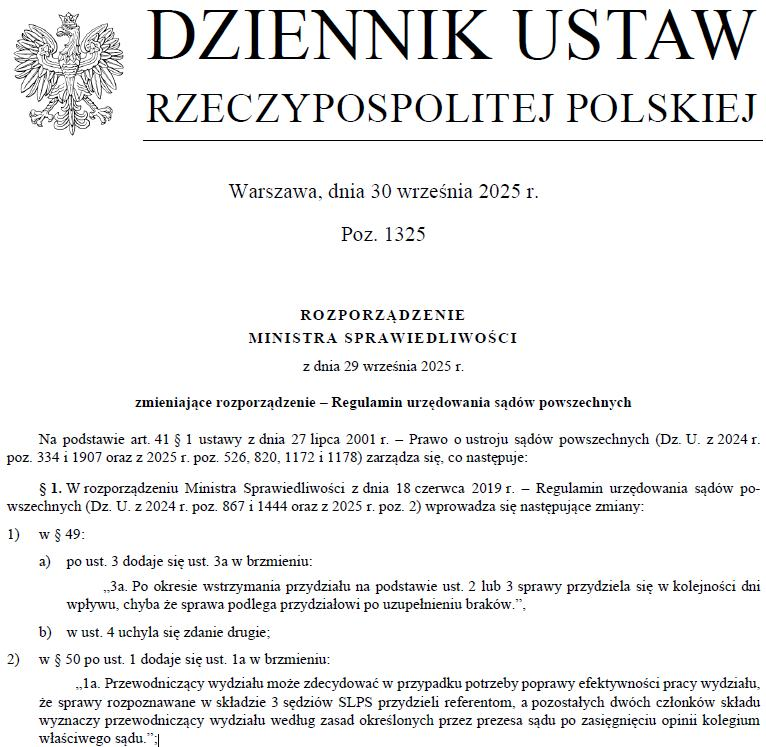 DZIENNIK USTAW
RZECZYPOSPOLITEJ POLSKIEJ

Warszawa, dnia 30 września 2025 r.

Poz. 1325

ROZPORZĄDZENIE
MINISTRA SPRAWIEDLIWOŚCI

z dnia 29 września 2025 r.

zmieniające rozporządzenie – Regulamin urzędowania sądów powszechnych

Na podstawie art. 41 § 1 ustawy z dnia 27 lipca 2001 r. – Prawo o ustroju sądów powszechnych (Dz. U. z 2024 r. poz. 334 i 1907 oraz z 2025 r. poz. 526, 820, 1172 i 1178) zarządza się, co następuje:

§ 1. W rozporządzeniu Ministra Sprawiedliwości z dnia 18 czerwca 2019 r. – Regulamin urzędowania sądów powszechnych (Dz. U. z 2024 r. poz. 867 i 1444 oraz z 2025 r. poz. 2) wprowadza się następujące zmiany:

1) w § 49:

a) po ust. 3 dodaje się ust. 3a w brzmieniu:

„3a. Po okresie wstrzymania przydziału na podstawie ust. 2 lub 3 sprawy przydziela się w kolejności dni wpływu, chyba że sprawa podlega przydziałowi po uzupełnieniu braków.”,

b) w ust. 4 uchyla się zdanie drugie;

2) w § 50 po ust. 1 dodaje się ust. 1a w brzmieniu:

„1a. Przewodniczący wydziału może zdecydować w przypadku potrzeby poprawy efektywności pracy wydziału, że sprawy rozpoznawane w składzie 3 sędziów SLPS przydzieli referentom, a pozostałych dwóch członków składu wyznaczy przewodniczący wydziału według zasad określonych przez prezesa sądu po zasięgnięciu opinii kolegium właściwego sądu.”;